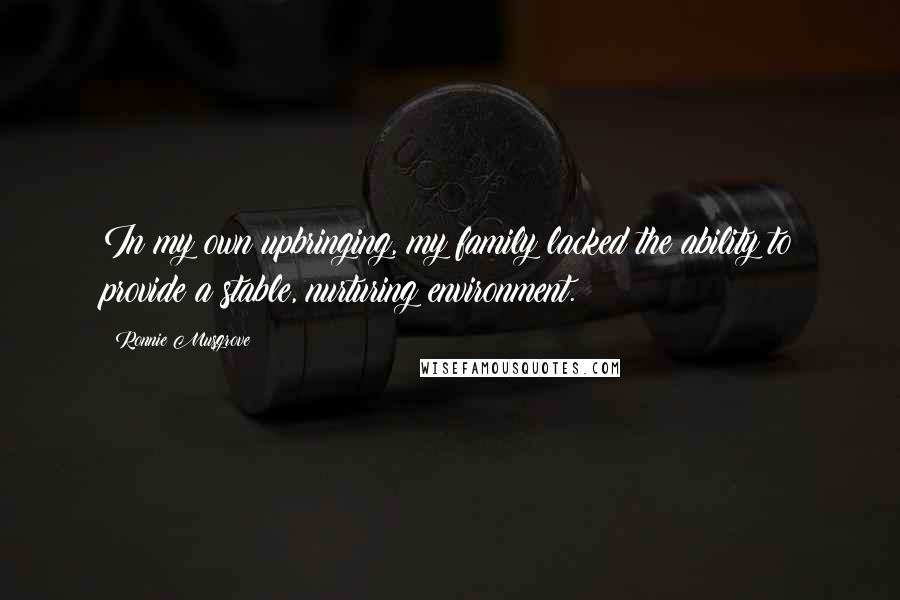 In my own upbringing, my family lacked the ability to provide a stable, nurturing environment.

Ronnie Musgrove

WISEFAMOUSQUOTES.COM